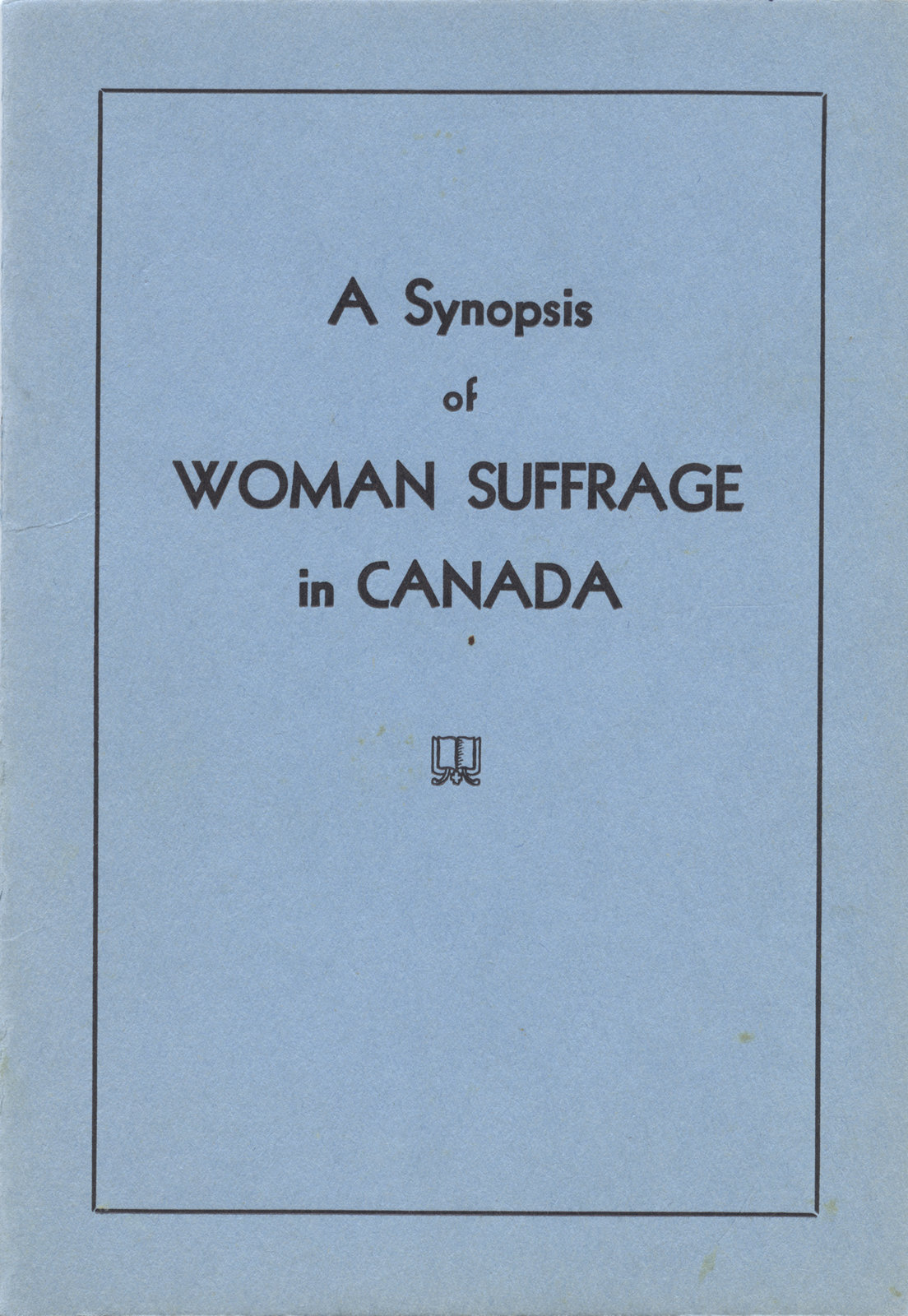 A Synopsis

of

WOMAN SUFFRAGE

in CANADA